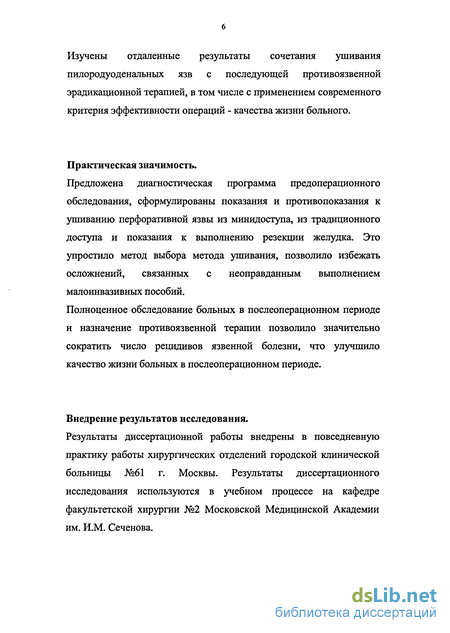 6

Изучены отдаленные результаты сочетания ушивания пилородуоденальных язв с последующей противоязвенной эрадикационной терапией, в том числе с применением современного критерия эффективности операций - качества жизни больного.

Практическая значимость.
Предложена диагностическая программа предоперационного обследования, сформулированы показания и противопоказания к ушиванию перфоративной язвы из минидоступа, из традиционного доступа и показания к выполнению резекции желудка. Это упростило метод выбора метода ушивания, позволило избежать осложнений, связанных с неоправданным выполнением малоинвазивных пособий.
Полноценное обследование больных в послеоперационном периоде и назначение противоязвенной терапии позволило значительно сократить число рецидивов язвенной болезни, что улучшило качество жизни больных в послеоперационном периоде.

Внедрение результатов исследования.
Результаты диссертационной работы внедрены в повседневную практику работы хирургических отделений городской клинической больницы №61 г. Москвы. Результаты диссертационного исследования используются в учебном процессе на кафедре факультетской хирургии №2 Московской Медицинской Академии им. И.М. Сеченова.

dsLib.net
библиотека диссертаций